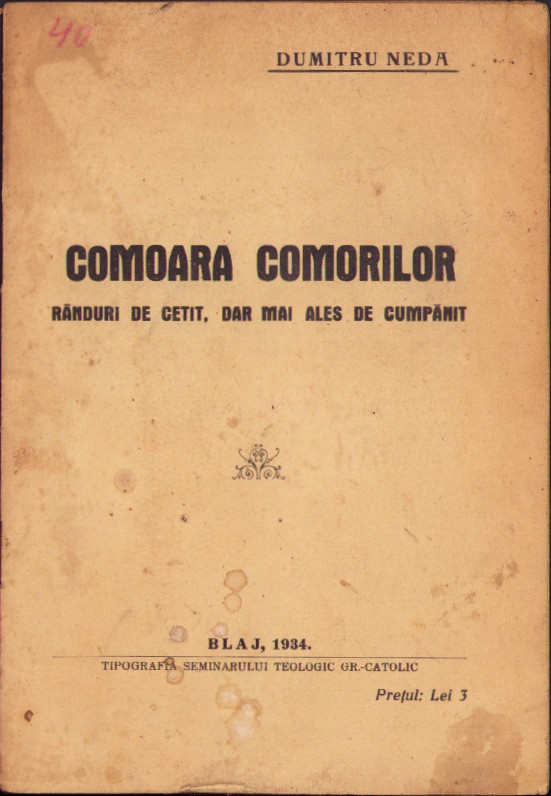 40

DUMITRU NEDA

COMOARA COMORILOR

RÂNDURI DE CETIT, DAR MAI ALES DE CUMPĂNIT

BLAJ, 1934.

TIPOGRAFIA SEMINARULUI TEOLOGIC GR.-CATOLIC

Prețul: Lei 3